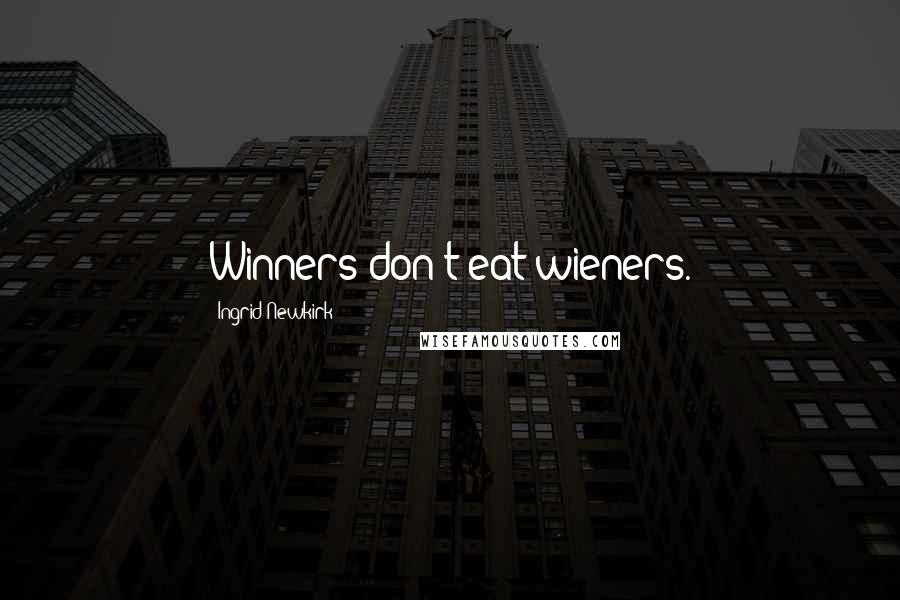 Winners don't eat wieners.

Ingrid Newkirk

WISEFAMOUSQUOTES.COM